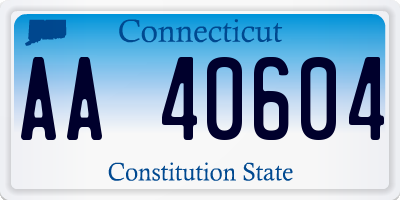 Connecticut

AA 40604

Constitution State